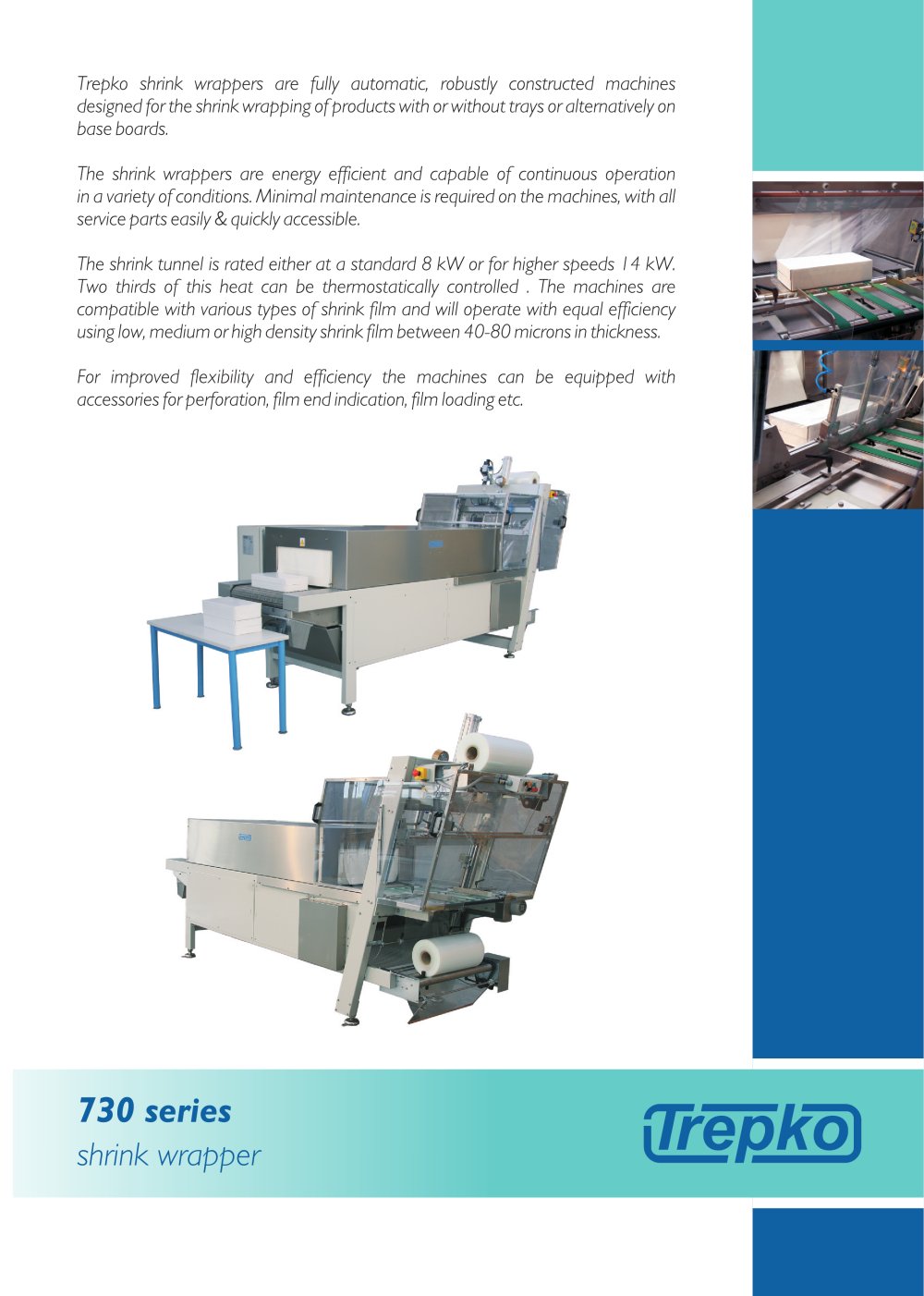 Trepko shrink wrappers are fully automatic, robustly constructed machines designed for the shrink wrapping of products with or without trays or alternatively on base boards.

The shrink wrappers are energy efficient and capable of continuous operation in a variety of conditions. Minimal maintenance is required on the machines, with all service parts easily & quickly accessible.

The shrink tunnel is rated either at a standard 8 kW or for higher speeds 14 kW. Two thirds of this heat can be thermostatically controlled . The machines are compatible with various types of shrink film and will operate with equal efficiency using low, medium or high density shrink film between 40-80 microns in thickness.

For improved flexibility and efficiency the machines can be equipped with accessories for perforation, film end indication, film loading etc.

730 series
shrink wrapper

Trepko